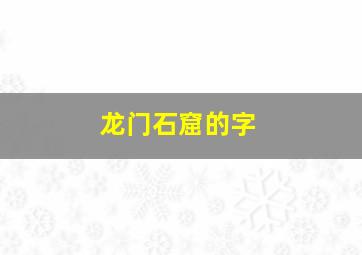 龙门石窟的字